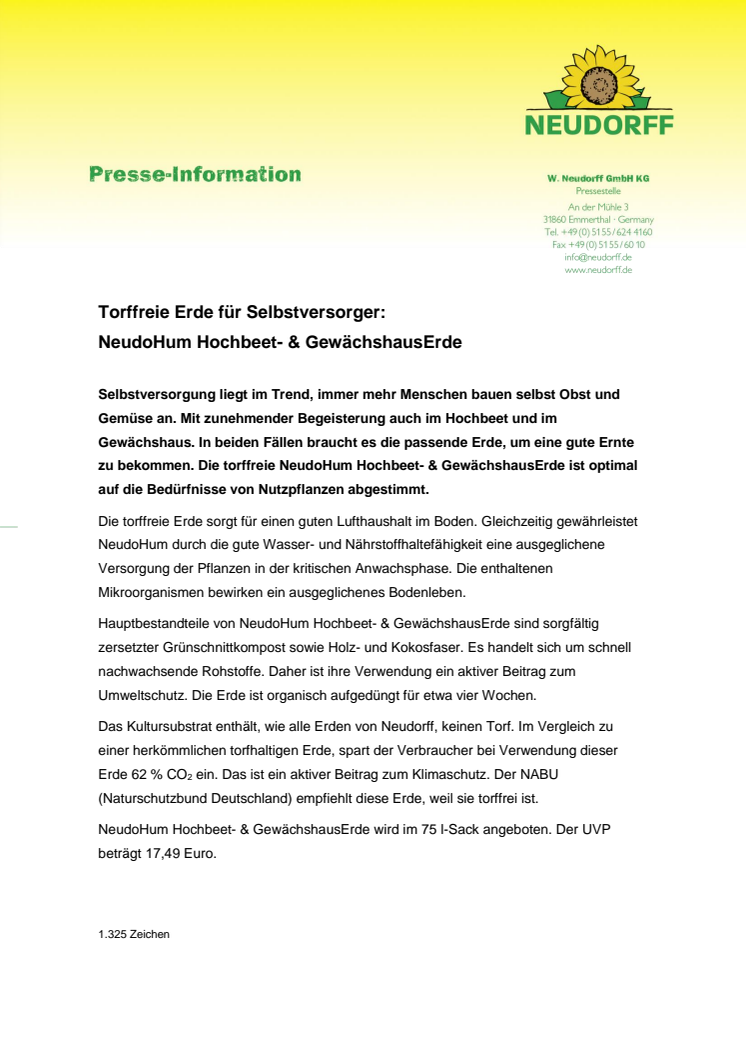 NEUDORFF

Presse-Information

W. Neudorff GmbH KG
Pressestelle
An der Mühle 3
31860 Emmerthal · Germany
Tel. +49 (0) 51 55 / 624 4160
Fax +49 (0) 51 55 / 60 10
info@neudorff.de
www.neudorff.de

Torffreie Erde für Selbstversorger:
NeudoHum Hochbeet- & GewächshausErde

Selbstversorgung liegt im Trend, immer mehr Menschen bauen selbst Obst und Gemüse an. Mit zunehmender Begeisterung auch im Hochbeet und im Gewächshaus. In beiden Fällen braucht es die passende Erde, um eine gute Ernte zu bekommen. Die torffreie NeudoHum Hochbeet- & GewächshausErde ist optimal auf die Bedürfnisse von Nutzpflanzen abgestimmt.

Die torffreie Erde sorgt für einen guten Lufthaushalt im Boden. Gleichzeitig gewährleistet NeudoHum durch die gute Wasser- und Nährstoffhaltefähigkeit eine ausgeglichene Versorgung der Pflanzen in der kritischen Anwachsphase. Die enthaltenen Mikroorganismen bewirken ein ausgeglichenes Bodenleben.

Hauptbestandteile von NeudoHum Hochbeet- & GewächshausErde sind sorgfältig zersetzter Grünschnittkompost sowie Holz- und Kokosfaser. Es handelt sich um schnell nachwachsende Rohstoffe. Daher ist ihre Verwendung ein aktiver Beitrag zum Umweltschutz. Die Erde ist organisch aufgedüngt für etwa vier Wochen.

Das Kultursubstrat enthält, wie alle Erden von Neudorff, keinen Torf. Im Vergleich zu einer herkömmlichen torfhaltigen Erde, spart der Verbraucher bei Verwendung dieser Erde 62 % $CO_2$ ein. Das ist ein aktiver Beitrag zum Klimaschutz. Der NABU (Naturschutzbund Deutschland) empfiehlt diese Erde, weil sie torffrei ist.

NeudoHum Hochbeet- & GewächshausErde wird im 75 l-Sack angeboten. Der UVP beträgt 17,49 Euro.

1.325 Zeichen